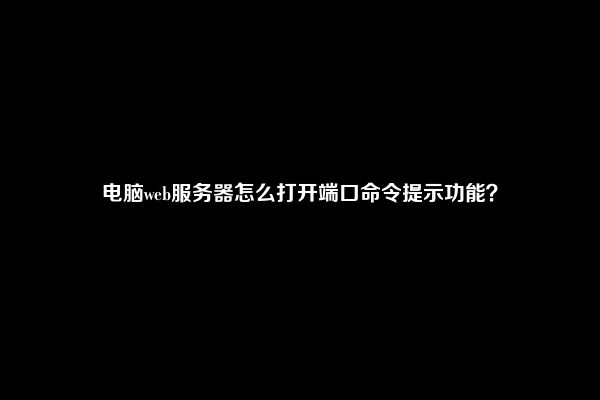 电脑web服务器怎么打开端口命令提示功能?